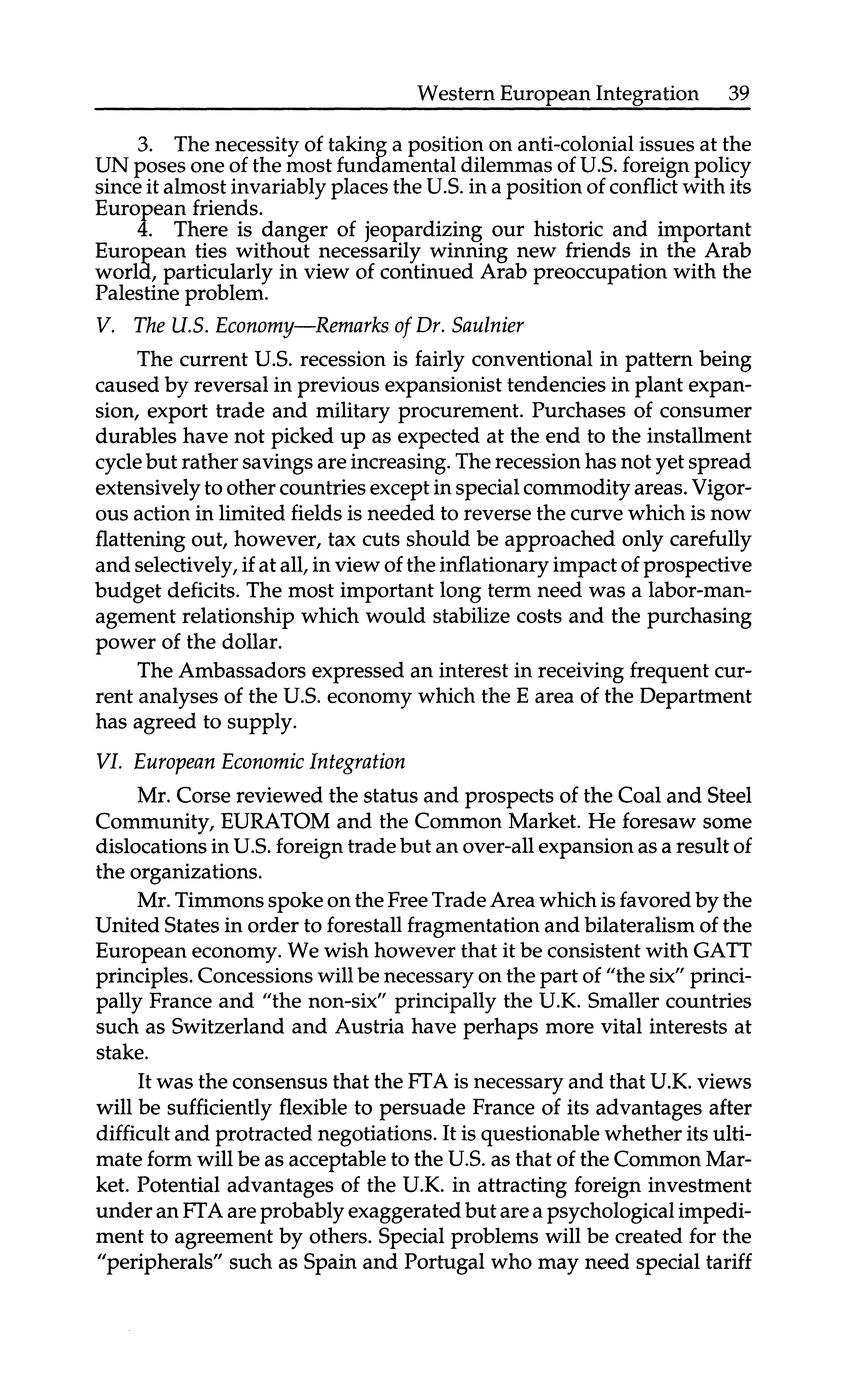 Western European Integration 39

3. The necessity of taking a position on anti-colonial issues at the UN poses one of the most fundamental dilemmas of U.S. foreign policy since it almost invariably places the U.S. in a position of conflict with its European friends.

4. There is danger of jeopardizing our historic and important European ties without necessarily winning new friends in the Arab world, particularly in view of continued Arab preoccupation with the Palestine problem.

V. The U.S. Economy—Remarks of Dr. Saulnier

The current U.S. recession is fairly conventional in pattern being caused by reversal in previous expansionist tendencies in plant expansion, export trade and military procurement. Purchases of consumer durables have not picked up as expected at the end to the installment cycle but rather savings are increasing. The recession has not yet spread extensively to other countries except in special commodity areas. Vigorous action in limited fields is needed to reverse the curve which is now flattening out, however, tax cuts should be approached only carefully and selectively, if at all, in view of the inflationary impact of prospective budget deficits. The most important long term need was a labor-management relationship which would stabilize costs and the purchasing power of the dollar.

The Ambassadors expressed an interest in receiving frequent current analyses of the U.S. economy which the E area of the Department has agreed to supply.

VI. European Economic Integration

Mr. Corse reviewed the status and prospects of the Coal and Steel Community, EURATOM and the Common Market. He foresaw some dislocations in U.S. foreign trade but an over-all expansion as a result of the organizations.

Mr. Timmons spoke on the Free Trade Area which is favored by the United States in order to forestall fragmentation and bilateralism of the European economy. We wish however that it be consistent with GATT principles. Concessions will be necessary on the part of "the six" principally France and "the non-six" principally the U.K. Smaller countries such as Switzerland and Austria have perhaps more vital interests at stake.

It was the consensus that the FTA is necessary and that U.K. views will be sufficiently flexible to persuade France of its advantages after difficult and protracted negotiations. It is questionable whether its ultimate form will be as acceptable to the U.S. as that of the Common Market. Potential advantages of the U.K. in attracting foreign investment under an FTA are probably exaggerated but are a psychological impediment to agreement by others. Special problems will be created for the "peripherals" such as Spain and Portugal who may need special tariff